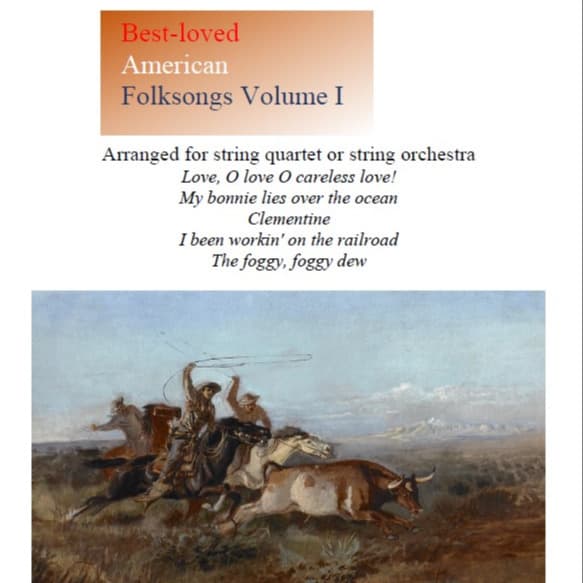 Best-loved
American
Folksongs Volume I

Arranged for string quartet or string orchestra
Love, O love O careless love!
My bonnie lies over the ocean
Clementine
I been workin' on the railroad
The foggy, foggy dew